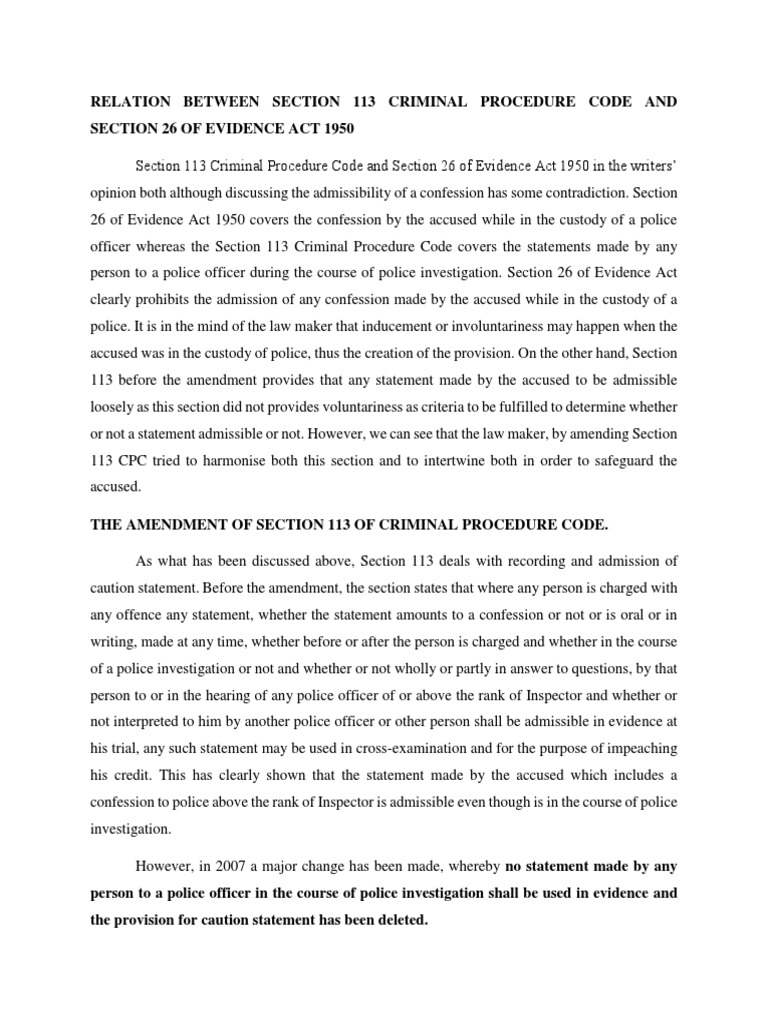 RELATION BETWEEN SECTION 113 CRIMINAL PROCEDURE CODE AND SECTION 26 OF EVIDENCE ACT 1950

Section 113 Criminal Procedure Code and Section 26 of Evidence Act 1950 in the writers' opinion both although discussing the admissibility of a confession has some contradiction. Section 26 of Evidence Act 1950 covers the confession by the accused while in the custody of a police officer whereas the Section 113 Criminal Procedure Code covers the statements made by any person to a police officer during the course of police investigation. Section 26 of Evidence Act clearly prohibits the admission of any confession made by the accused while in the custody of a police. It is in the mind of the law maker that inducement or involuntariness may happen when the accused was in the custody of police, thus the creation of the provision. On the other hand, Section 113 before the amendment provides that any statement made by the accused to be admissible loosely as this section did not provides voluntariness as criteria to be fulfilled to determine whether or not a statement admissible or not. However, we can see that the law maker, by amending Section 113 CPC tried to harmonise both this section and to intertwine both in order to safeguard the accused.

THE AMENDMENT OF SECTION 113 OF CRIMINAL PROCEDURE CODE.

As what has been discussed above, Section 113 deals with recording and admission of caution statement. Before the amendment, the section states that where any person is charged with any offence any statement, whether the statement amounts to a confession or not or is oral or in writing, made at any time, whether before or after the person is charged and whether in the course of a police investigation or not and whether or not wholly or partly in answer to questions, by that person to or in the hearing of any police officer of or above the rank of Inspector and whether or not interpreted to him by another police officer or other person shall be admissible in evidence at his trial, any such statement may be used in cross-examination and for the purpose of impeaching his credit. This has clearly shown that the statement made by the accused which includes a confession to police above the rank of Inspector is admissible even though is in the course of police investigation.

However, in 2007 a major change has been made, whereby no statement made by any person to a police officer in the course of police investigation shall be used in evidence and the provision for caution statement has been deleted.